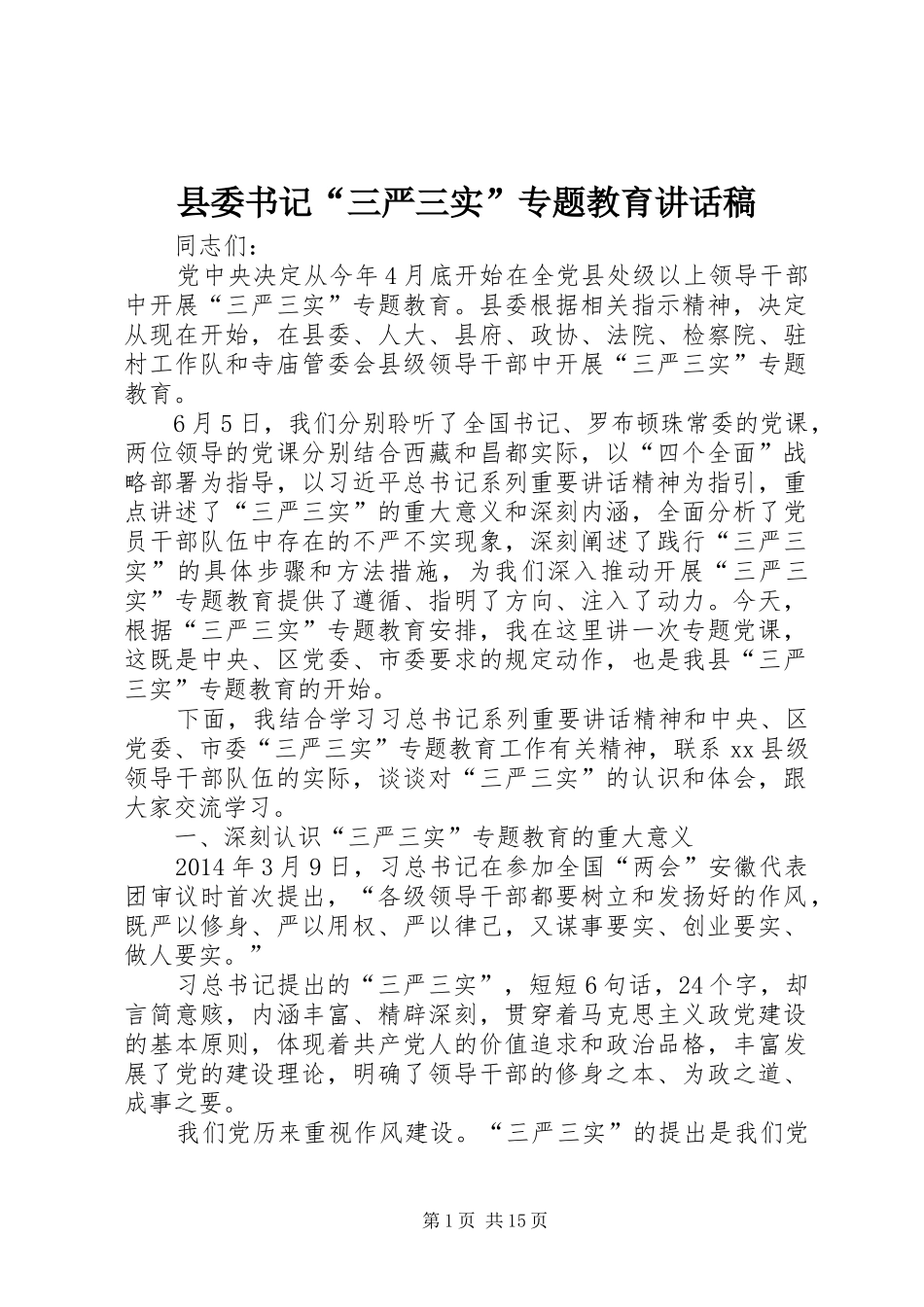 县委书记“三严三实”专题教育讲话稿

同志们：

党中央决定从今年4月底开始在全党县处级以上领导干部中开展“三严三实”专题教育。县委根据相关指示精神，决定从现在开始，在县委、人大、县府、政协、法院、检察院、驻村工作队和寺庙管委会县级领导干部中开展“三严三实”专题教育。

6月5日，我们分别聆听了全国书记、罗布顿珠常委的党课，两位领导的党课分别结合西藏和昌都实际，以“四个全面”战略部署为指导，以习近平总书记系列重要讲话精神为指引，重点讲述了“三严三实”的重大意义和深刻内涵，全面分析了党员干部队伍中存在的不严不实现象，深刻阐述了践行“三严三实”的具体步骤和方法措施，为我们深入推动开展“三严三实”专题教育提供了遵循、指明了方向、注入了动力。今天，根据“三严三实”专题教育安排，我在这里讲一次专题党课，这既是中央、区党委、市委要求的规定动作，也是我县“三严三实”专题教育的开始。

下面，我结合学习习总书记系列重要讲话精神和中央、区党委、市委“三严三实”专题教育工作有关精神，联系xx县级领导干部队伍的实际，谈谈对“三严三实”的认识和体会，跟大家交流学习。

一、深刻认识“三严三实”专题教育的重大意义

2014年3月9日，习总书记在参加全国“两会”安徽代表团审议时首次提出，“各级领导干部都要树立和发扬好的作风，既严以修身、严以用权、严以律己，又谋事要实、创业要实、做人要实。”

习总书记提出的“三严三实”，短短6句话，24个字，却言简意赅，内涵丰富、精辟深刻，贯穿着马克思主义政党建设的基本原则，体现着共产党人的价值追求和政治品格，丰富发展了党的建设理论，明确了领导干部的修身之本、为政之道、成事之要。

我们党历来重视作风建设。“三严三实”的提出是我们党

第1页 共15页